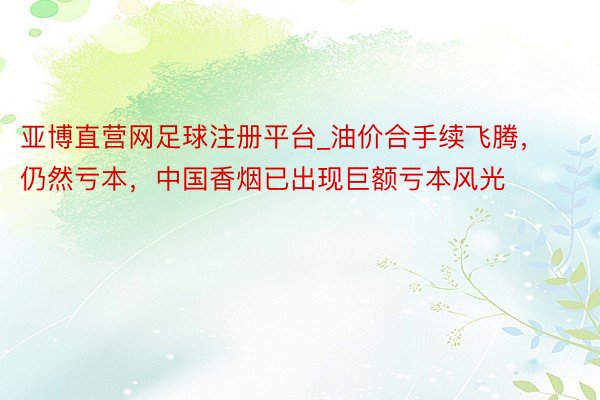 亚博直营网足球注册平台_油价合手续飞腾，仍然亏本，中国香烟已出现巨额亏本风光